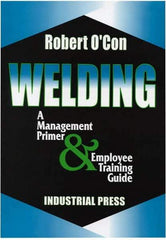 Robert O'Con

WELDING

A Management Primer & Employee Training Guide

INDUSTRIAL PRESS